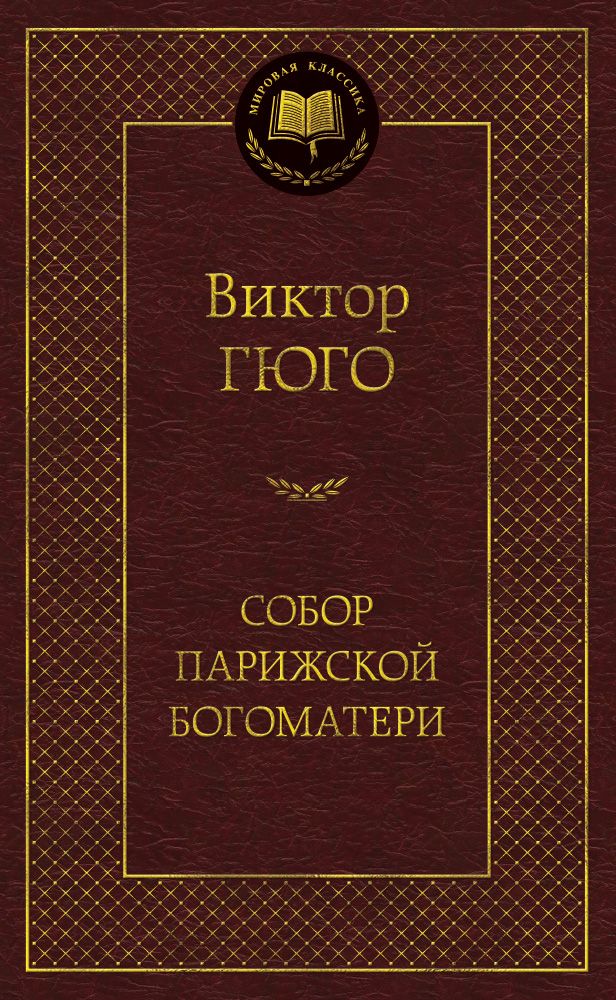 МИРОВАЯ КЛАССИКА

Виктор
ГЮГО

СОБОР
ПАРИЖСКОЙ
БОГОМАТЕРИ